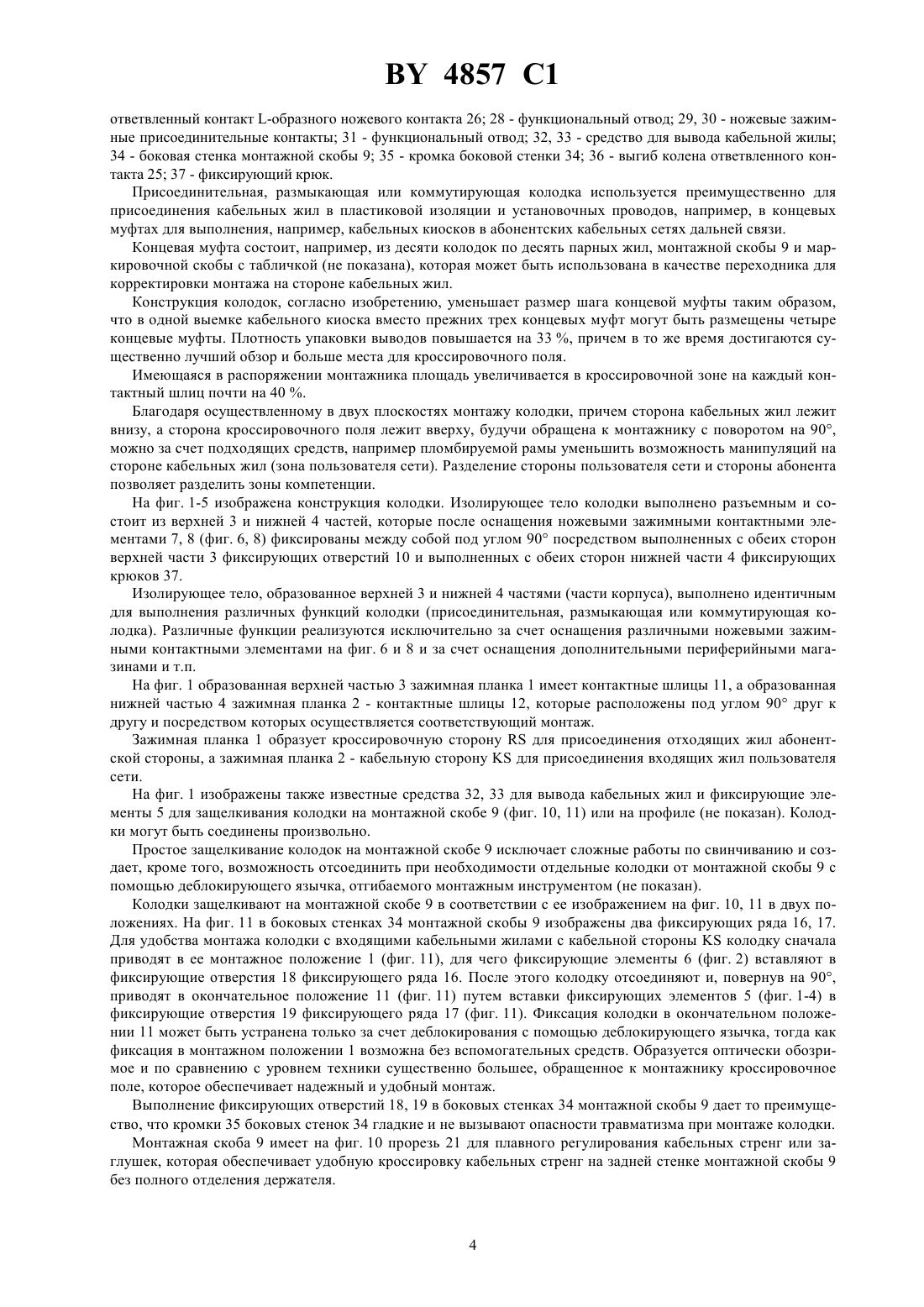 BY 4857 C1

ответвленный контакт L-образного ножевого контакта 26; 28 - функциональный отвод; 29, 30 - ножевые зажимные присоединительные контакты; 31 - функциональный отвод; 32, 33 - средство для вывода кабельной жилы; 34 - боковая стенка монтажной скобы 9; 35 - кромка боковой стенки 34; 36 - выгиб колена ответвленного контакта 25; 37 - фиксирующий крюк.

Присоединительная, размыкающая или коммутирующая колодка используется преимущественно для присоединения кабельных жил в пластиковой изоляции и установочных проводов, например, в концевых муфтах для выполнения, например, кабельных киосков в абонентских кабельных сетях дальней связи.

Концевая муфта состоит, например, из десяти колодок по десять парных жил, монтажной скобы 9 и маркировочной скобы с табличкой (не показана), которая может быть использована в качестве переходника для корректировки монтажа на стороне кабельных жил.

Конструкция колодок, согласно изобретению, уменьшает размер шага концевой муфты таким образом, что в одной выемке кабельного киоска вместо прежних трех концевых муфт могут быть размещены четыре концевые муфты. Плотность упаковки выводов повышается на 33 %, причем в то же время достигаются существенно лучший обзор и больше места для кроссировочного поля.

Имеющаяся в распоряжении монтажника площадь увеличивается в кроссировочной зоне на каждый контактный шлиц почти на 40 %.

Благодаря осуществленному в двух плоскостях монтажу колодки, причем сторона кабельных жил лежит внизу, а сторона кроссировочного поля лежит вверху, будучи обращена к монтажнику с поворотом на 90°, можно за счет подходящих средств, например пломбируемой рамы уменьшить возможность манипуляций на стороне кабельных жил (зона пользователя сети). Разделение стороны пользователя сети и стороны абонента позволяет разделить зоны компетенции.

На фиг. 1-5 изображена конструкция колодки. Изолирующее тело колодки выполнено разъемным и состоит из верхней 3 и нижней 4 частей, которые после оснащения ножевыми зажимными контактными элементами 7, 8 (фиг. 6, 8) фиксированы между собой под углом 90° посредством выполненных с обеих сторон верхней части 3 фиксирующих отверстий 10 и выполненных с обеих сторон нижней части 4 фиксирующих крюков 37.

Изолирующее тело, образованное верхней 3 и нижней 4 частями (части корпуса), выполнено идентичным для выполнения различных функций колодки (присоединительная, размыкающая или коммутирующая колодка). Различные функции реализуются исключительно за счет оснащения различными ножевыми зажимными контактными элементами на фиг. 6 и 8 и за счет оснащения дополнительными периферийными магазинами и т.п.

На фиг. 1 образованная верхней частью 3 зажимная планка 1 имеет контактные шлицы 11, а образованная нижней частью 4 зажимная планка 2 - контактные шлицы 12, которые расположены под углом 90° друг к другу и посредством которых осуществляется соответствующий монтаж.

Зажимная планка 1 образует кроссировочную сторону RS для присоединения отходящих жил абонентской стороны, а зажимная планка 2 - кабельную сторону KS для присоединения входящих жил пользователя сети.

На фиг. 1 изображены также известные средства 32, 33 для вывода кабельных жил и фиксирующие элементы 5 для защелкивания колодки на монтажной скобе 9 (фиг. 10, 11) или на профиле (не показан). Колодки могут быть соединены произвольно.

Простое защелкивание колодок на монтажной скобе 9 исключает сложные работы по свинчиванию и создает, кроме того, возможность отсоединить при необходимости отдельные колодки от монтажной скобы 9 с помощью деблокирующего язычка, отгибаемого монтажным инструментом (не показан).

Колодки защелкивают на монтажной скобе 9 в соответствии с ее изображением на фиг. 10, 11 в двух положениях. На фиг. 11 в боковых стенках 34 монтажной скобы 9 изображены два фиксирующих ряда 16, 17. Для удобства монтажа колодки с входящими кабельными жилами с кабельной стороны KS колодку сначала приводят в ее монтажное положение 1 (фиг. 11), для чего фиксирующие элементы 6 (фиг. 2) вставляют в фиксирующие отверстия 18 фиксирующего ряда 16. После этого колодку отсоединяют и, повернув на 90°, приводят в окончательное положение 11 (фиг. 11) путем вставки фиксирующих элементов 5 (фиг. 1-4) в фиксирующие отверстия 19 фиксирующего ряда 17 (фиг. 11). Фиксация колодки в окончательном положении 11 может быть устранена только за счет деблокирования с помощью деблокирующего язычка, тогда как фиксация в монтажном положении 1 возможна без вспомогательных средств. Образуется оптически обозримое и по сравнению с уровнем техники существенно большее, обращенное к монтажнику кроссировочное поле, которое обеспечивает надежный и удобный монтаж.

Выполнение фиксирующих отверстий 18, 19 в боковых стенках 34 монтажной скобы 9 дает то преимущество, что кромки 35 боковых стенок 34 гладкие и не вызывают опасности травматизма при монтаже колодки.

Монтажная скоба 9 имеет на фиг. 10 прорезь 21 для плавного регулирования кабельных стренг или заглушек, которая обеспечивает удобную кроссировку кабельных стренг на задней стенке монтажной скобы 9 без полного отделения держателя.

4